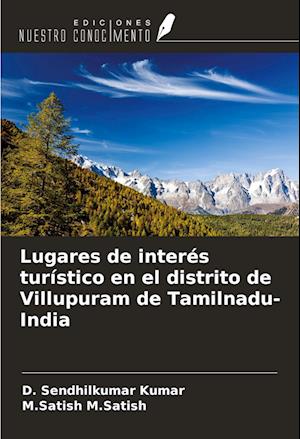 EDICIONES
NUESTRO CONOCIMENTO

Lugares de interés turístico en el distrito de Villupuram de Tamilnadu-India

D. Sendhilkumar Kumar
M.Satish M.Satish